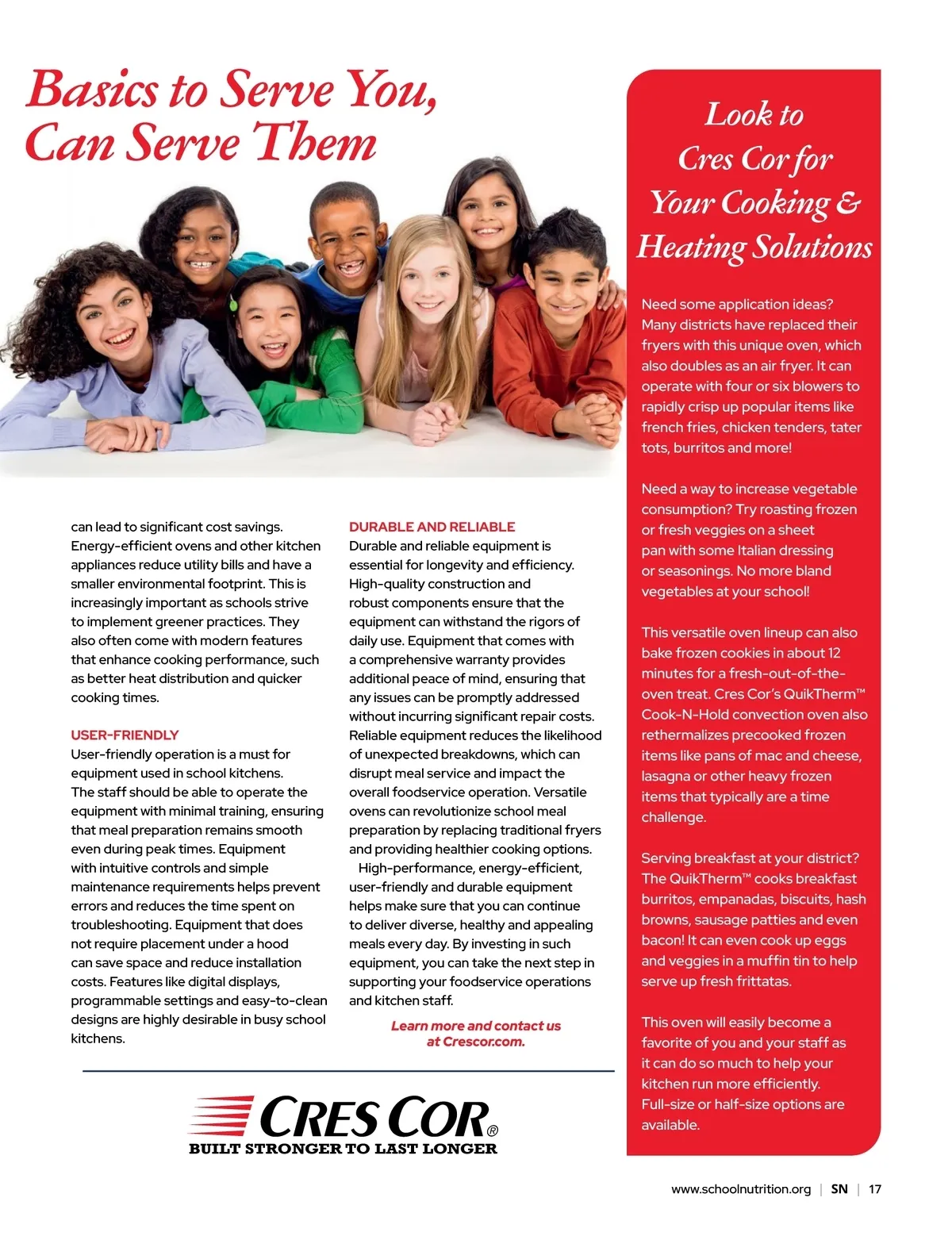 Basics to Serve You, Can Serve Them

can lead to significant cost savings. Energy-efficient ovens and other kitchen appliances reduce utility bills and have a smaller environmental footprint. This is increasingly important as schools strive to implement greener practices. They also often come with modern features that enhance cooking performance, such as better heat distribution and quicker cooking times.

USER-FRIENDLY
User-friendly operation is a must for equipment used in school kitchens. The staff should be able to operate the equipment with minimal training, ensuring that meal preparation remains smooth even during peak times. Equipment with intuitive controls and simple maintenance requirements helps prevent errors and reduces the time spent on troubleshooting. Equipment that does not require placement under a hood can save space and reduce installation costs. Features like digital displays, programmable settings and easy-to-clean designs are highly desirable in busy school kitchens.

DURABLE AND RELIABLE
Durable and reliable equipment is essential for longevity and efficiency. High-quality construction and robust components ensure that the equipment can withstand the rigors of daily use. Equipment that comes with a comprehensive warranty provides additional peace of mind, ensuring that any issues can be promptly addressed without incurring significant repair costs. Reliable equipment reduces the likelihood of unexpected breakdowns, which can disrupt meal service and impact the overall foodservice operation. Versatile ovens can revolutionize school meal preparation by replacing traditional fryers and providing healthier cooking options.

High-performance, energy-efficient, user-friendly and durable equipment helps make sure that you can continue to deliver diverse, healthy and appealing meals every day. By investing in such equipment, you can take the next step in supporting your foodservice operations and kitchen staff.

Learn more and contact us at Crescor.com.

CRES COR®
BUILT STRONGER TO LAST LONGER

Look to Cres Cor for Your Cooking & Heating Solutions

Need some application ideas? Many districts have replaced their fryers with this unique oven, which also doubles as an air fryer. It can operate with four or six blowers to rapidly crisp up popular items like french fries, chicken tenders, tater tots, burritos and more!

Need a way to increase vegetable consumption? Try roasting frozen or fresh veggies on a sheet pan with some Italian dressing or seasonings. No more bland vegetables at your school!

This versatile oven lineup can also bake frozen cookies in about 12 minutes for a fresh-out-of-the-oven treat. Cres Cor's QuikTherm™ Cook-N-Hold convection oven also rethermalizes precooked frozen items like pans of mac and cheese, lasagna or other heavy frozen items that typically are a time challenge.

Serving breakfast at your district? The QuikTherm™ cooks breakfast burritos, empanadas, biscuits, hash browns, sausage patties and even bacon! It can even cook up eggs and veggies in a muffin tin to help serve up fresh frittatas.

This oven will easily become a favorite of you and your staff as it can do so much to help your kitchen run more efficiently. Full-size or half-size options are available.

www.schoolnutrition.org | SN | 17